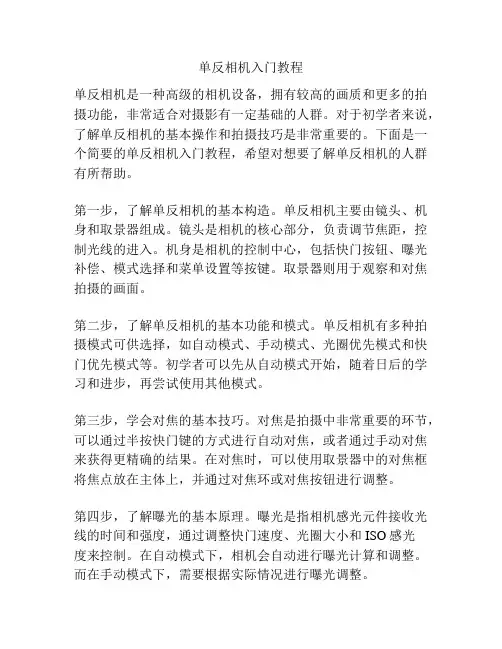 单反相机入门教程

单反相机是一种高级的相机设备，拥有较高的画质和更多的拍摄功能，非常适合对摄影有一定基础的人群。对于初学者来说，了解单反相机的基本操作和拍摄技巧是非常重要的。下面是一个简要的单反相机入门教程，希望对想要了解单反相机的人群有所帮助。

第一步，了解单反相机的基本构造。单反相机主要由镜头、机身和取景器组成。镜头是相机的核心部分，负责调节焦距，控制光线的进入。机身是相机的控制中心，包括快门按钮、曝光补偿、模式选择和菜单设置等按键。取景器则用于观察和对焦拍摄的画面。

第二步，了解单反相机的基本功能和模式。单反相机有多种拍摄模式可供选择，如自动模式、手动模式、光圈优先模式和快门优先模式等。初学者可以先从自动模式开始，随着日后的学习和进步，再尝试使用其他模式。

第三步，学会对焦的基本技巧。对焦是拍摄中非常重要的环节，可以通过半按快门键的方式进行自动对焦，或者通过手动对焦来获得更精确的结果。在对焦时，可以使用取景器中的对焦框将焦点放在主体上，并通过对焦环或对焦按钮进行调整。

第四步，了解曝光的基本原理。曝光是指相机感光元件接收光线的时间和强度，通过调整快门速度、光圈大小和 ISO 感光度来控制。在自动模式下，相机会自动进行曝光计算和调整。而在手动模式下，需要根据实际情况进行曝光调整。